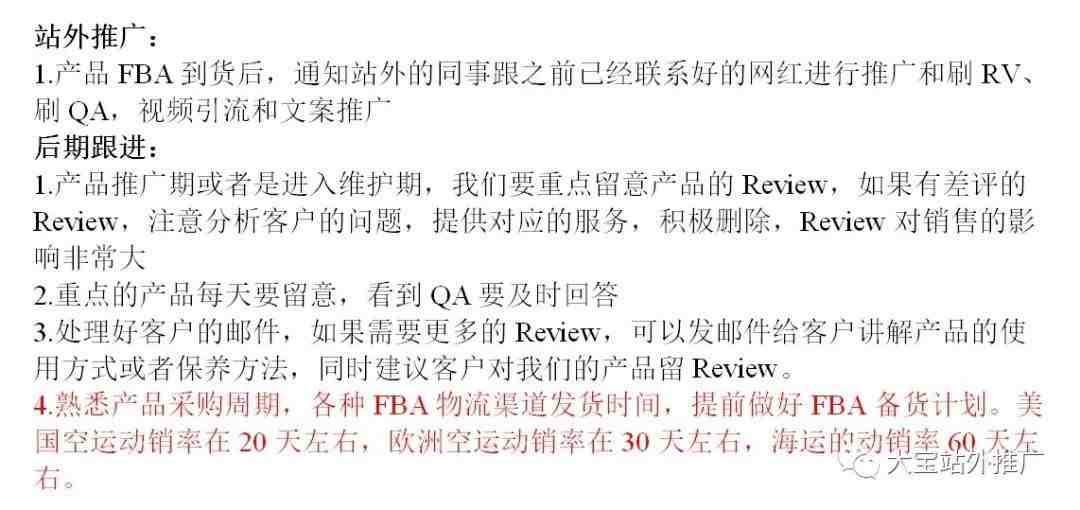 站外推广：
1.产品FBA到货后，通知站外的同事跟之前已经联系好的网红进行推广和刷RV、刷QA，视频引流和文案推广

后期跟进：
1.产品推广期或者是进入维护期，我们要重点留意产品的Review，如果有差评的Review，注意分析客户的问题，提供对应的服务，积极删除，Review对销售的影响非常大
2.重点的产品每天要留意，看到QA要及时回答
3.处理好客户的邮件，如果需要更多的Review，可以发邮件给客户讲解产品的使用方式或者保养方法，同时建议客户对我们的产品留Review。
4.熟悉产品采购周期，各种FBA物流渠道发货时间，提前做好FBA备货计划。美国空运动销率在20天左右，欧洲空运动销率在30天左右，海运的动销率60天左右。

大宝站外推广